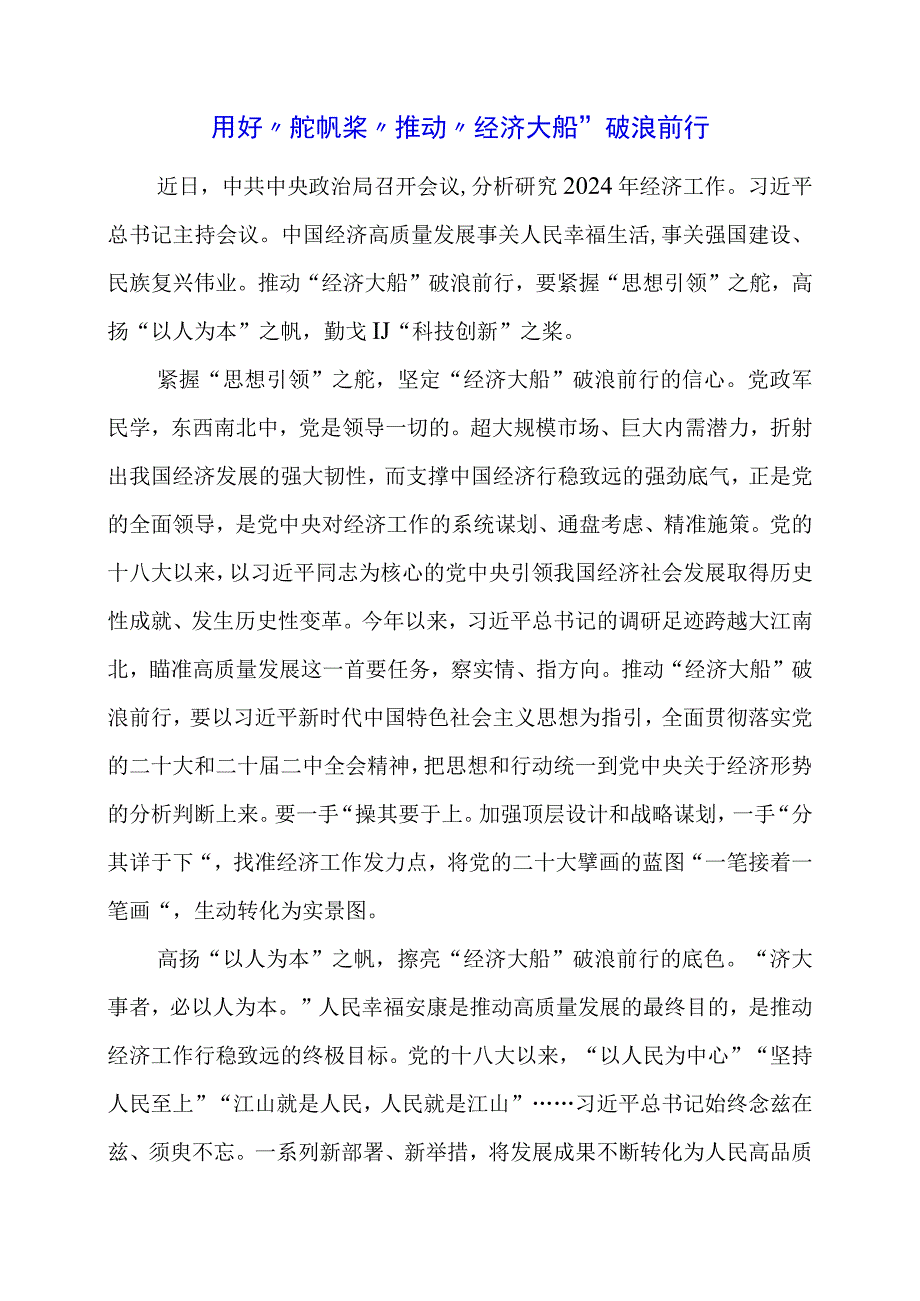 用好〃舵帆桨〃推动〃经济大船”破浪前行

近日，中共中央政治局召开会议，分析研究2024年经济工作。习近平总书记主持会议。中国经济高质量发展事关人民幸福生活，事关强国建设、民族复兴伟业。推动“经济大船”破浪前行，要紧握“思想引领”之舵，高扬“以人为本”之帆，勤戈IJ“科技创新”之桨。

紧握“思想引领”之舵，坚定“经济大船”破浪前行的信心。党政军民学，东西南北中，党是领导一切的。超大规模市场、巨大内需潜力，折射出我国经济发展的强大韧性，而支撑中国经济行稳致远的强劲底气，正是党的全面领导，是党中央对经济工作的系统谋划、通盘考虑、精准施策。党的十八大以来，以习近平同志为核心的党中央引领我国经济社会发展取得历史性成就、发生历史性变革。今年以来，习近平总书记的调研足迹跨越大江南北，瞄准高质量发展这一首要任务，察实情、指方向。推动“经济大船”破浪前行，要以习近平新时代中国特色社会主义思想为指引，全面贯彻落实党的二十大和二十届二中全会精神，把思想和行动统一到党中央关于经济形势的分析判断上来。要一手“操其要于上。加强顶层设计和战略谋划，一手“分其详于下“，找准经济工作发力点，将党的二十大擘画的蓝图“一笔接着一笔画“，生动转化为实景图。

高扬“以人为本”之帆，擦亮“经济大船”破浪前行的底色。“济大事者，必以人为本。”人民幸福安康是推动高质量发展的最终目的，是推动经济工作行稳致远的终极目标。党的十八大以来，“以人民为中心”“坚持人民至上”“江山就是人民，人民就是江山”……习近平总书记始终念兹在兹、须臾不忘。一系列新部署、新举措，将发展成果不断转化为人民高品质